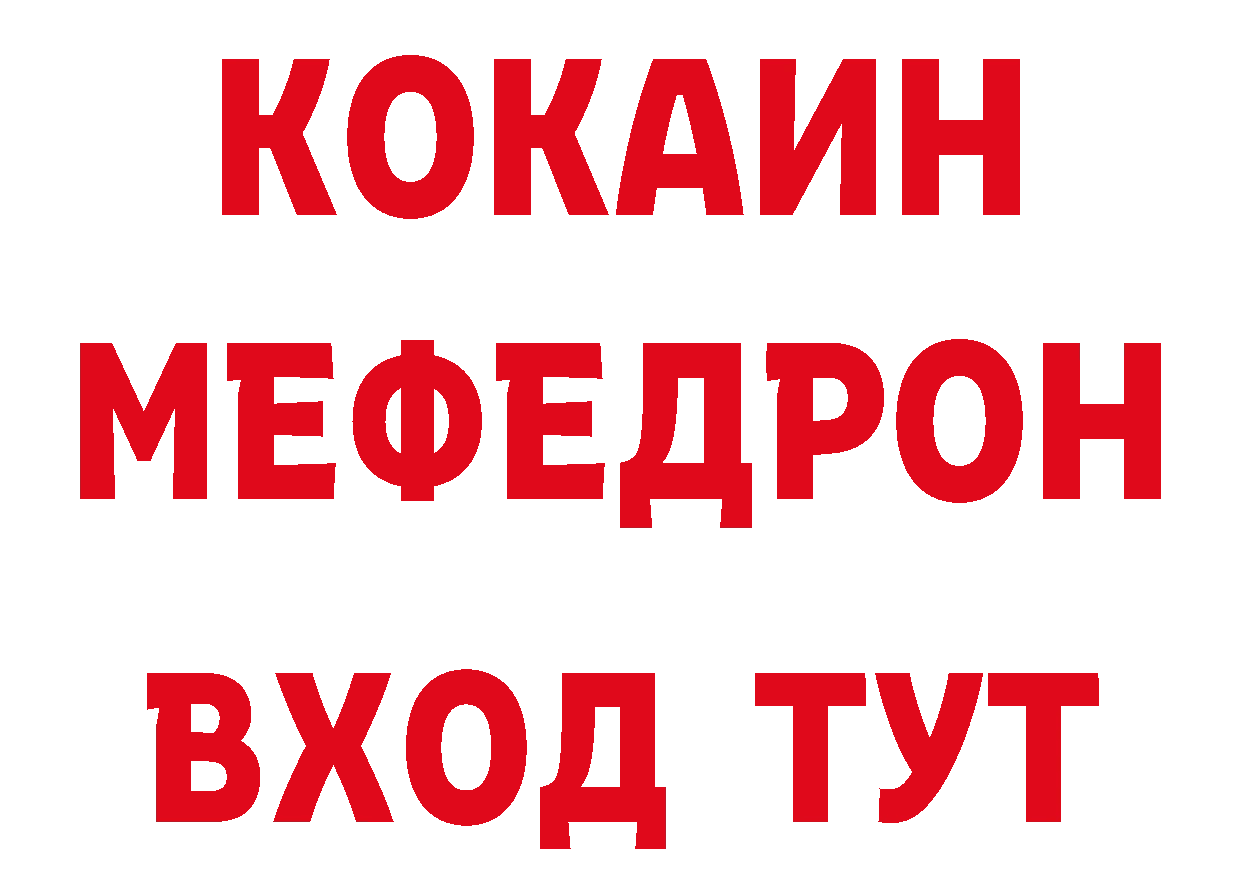 КОКАИН
МЕФЕДРОН
ВХОД ТУТ